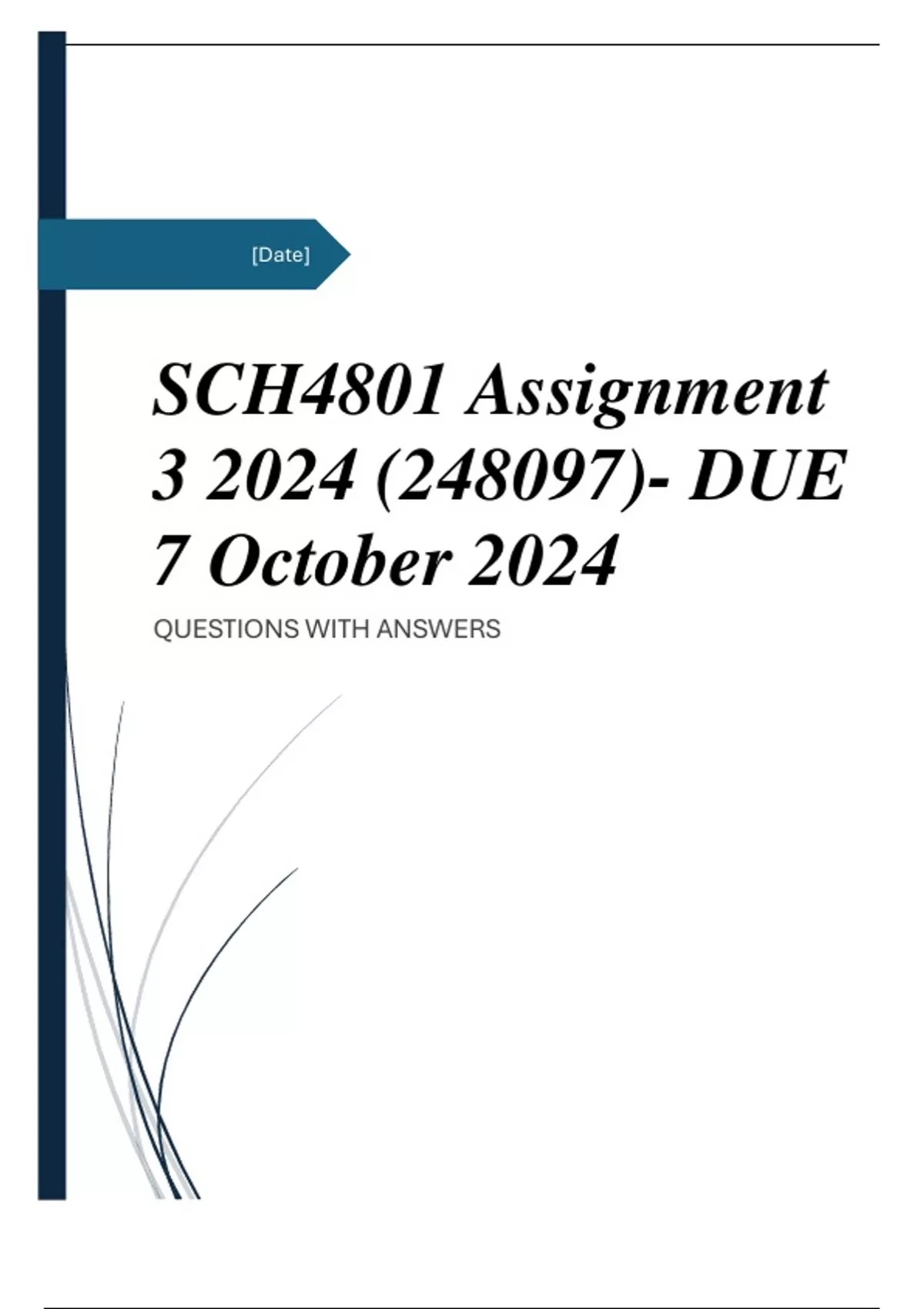 [Date]

SCH4801 Assignment 3 2024 (248097)- DUE 7 October 2024

QUESTIONS WITH ANSWERS